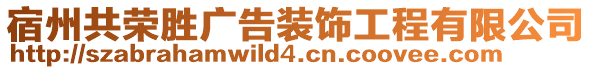 宿州共荣胜广告装饰工程有限公司
http://szabrahamwild4.cn.coovee.com